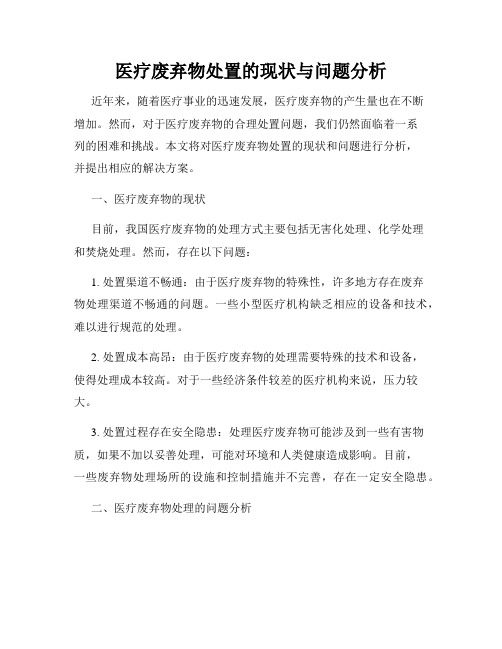 医疗废弃物处置的现状与问题分析

近年来，随着医疗事业的迅速发展，医疗废弃物的产生量也在不断增加。然而，对于医疗废弃物的合理处置问题，我们仍然面临着一系列的困难和挑战。本文将对医疗废弃物处置的现状和问题进行分析，并提出相应的解决方案。

一、医疗废弃物的现状

目前，我国医疗废弃物的处理方式主要包括无害化处理、化学处理和焚烧处理。然而，存在以下问题：

1. 处置渠道不畅通：由于医疗废弃物的特殊性，许多地方存在废弃物处理渠道不畅通的问题。一些小型医疗机构缺乏相应的设备和技术，难以进行规范的处理。

2. 处置成本高昂：由于医疗废弃物的处理需要特殊的技术和设备，使得处理成本较高。对于一些经济条件较差的医疗机构来说，压力较大。

3. 处置过程存在安全隐患：处理医疗废弃物可能涉及到一些有害物质，如果不加以妥善处理，可能对环境和人类健康造成影响。目前，一些废弃物处理场所的设施和控制措施并不完善，存在一定安全隐患。

二、医疗废弃物处理的问题分析